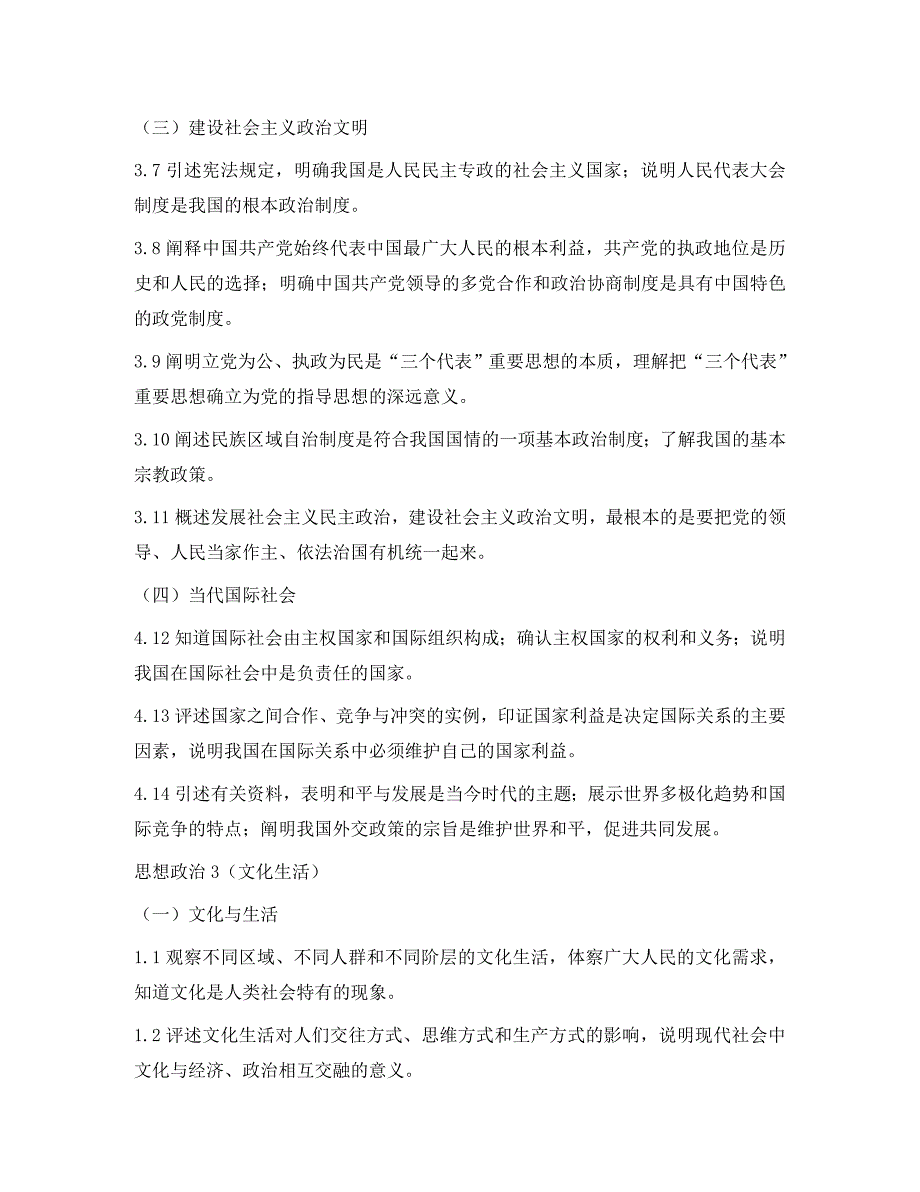 （三）建设社会主义政治文明

3.7 引述宪法规定，明确我国是人民民主专政的社会主义国家；说明人民代表大会制度是我国的根本政治制度。

3.8 阐释中国共产党始终代表中国最广大人民的根本利益，共产党的执政地位是历史和人民的选择；明确中国共产党领导的多党合作和政治协商制度是具有中国特色的政党制度。

3.9 阐明立党为公、执政为民是“三个代表”重要思想的本质，理解把“三个代表”重要思想确立为党的指导思想的深远意义。

3.10 阐述民族区域自治制度是符合我国国情的一项基本政治制度；了解我国的基本宗教政策。

3.11 概述发展社会主义民主政治，建设社会主义政治文明，最根本的是要把党的领导、人民当家作主、依法治国有机统一起来。

（四）当代国际社会

4.12 知道国际社会由主权国家和国际组织构成；确认主权国家的权利和义务；说明我国在国际社会中是负责任的国家。

4.13 评述国家之间合作、竞争与冲突的实例，印证国家利益是决定国际关系的主要因素，说明我国在国际关系中必须维护自己的国家利益。

4.14 引述有关资料，表明和平与发展是当今时代的主题；展示世界多极化趋势和国际竞争的特点；阐明我国外交政策的宗旨是维护世界和平，促进共同发展。

思想政治 3（文化生活）

（一）文化与生活

1.1 观察不同区域、不同人群和不同阶层的文化生活，体察广大人民的文化需求，知道文化是人类社会特有的现象。

1.2 评述文化生活对人们交往方式、思维方式和生产方式的影响，说明现代社会中文化与经济、政治相互交融的意义。